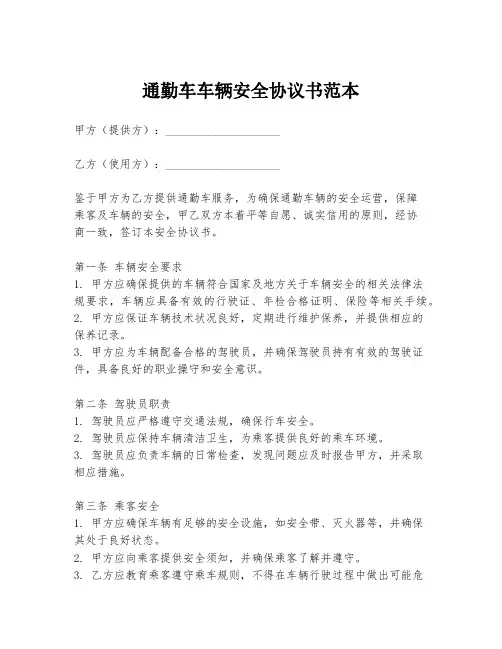 通勤车车辆安全协议书范本

甲方（提供方）：____________________

乙方（使用方）：____________________

鉴于甲方为乙方提供通勤车服务，为确保通勤车辆的安全运营，保障乘客及车辆的安全，甲乙双方本着平等自愿、诚实信用的原则，经协商一致，签订本安全协议书。

第一条 车辆安全要求
1. 甲方应确保提供的车辆符合国家及地方关于车辆安全的相关法律法规要求，车辆应具备有效的行驶证、年检合格证明、保险等相关手续。
2. 甲方应保证车辆技术状况良好，定期进行维护保养，并提供相应的保养记录。
3. 甲方应为车辆配备合格的驾驶员，并确保驾驶员持有有效的驾驶证件，具备良好的职业操守和安全意识。

第二条 驾驶员职责
1. 驾驶员应严格遵守交通法规，确保行车安全。
2. 驾驶员应保持车辆清洁卫生，为乘客提供良好的乘车环境。
3. 驾驶员应负责车辆的日常检查，发现问题应及时报告甲方，并采取相应措施。

第三条 乘客安全
1. 甲方应确保车辆有足够的安全设施，如安全带、灭火器等，并确保其处于良好状态。
2. 甲方应向乘客提供安全须知，并确保乘客了解并遵守。
3. 乙方应教育乘客遵守乘车规则，不得在车辆行驶过程中做出可能危